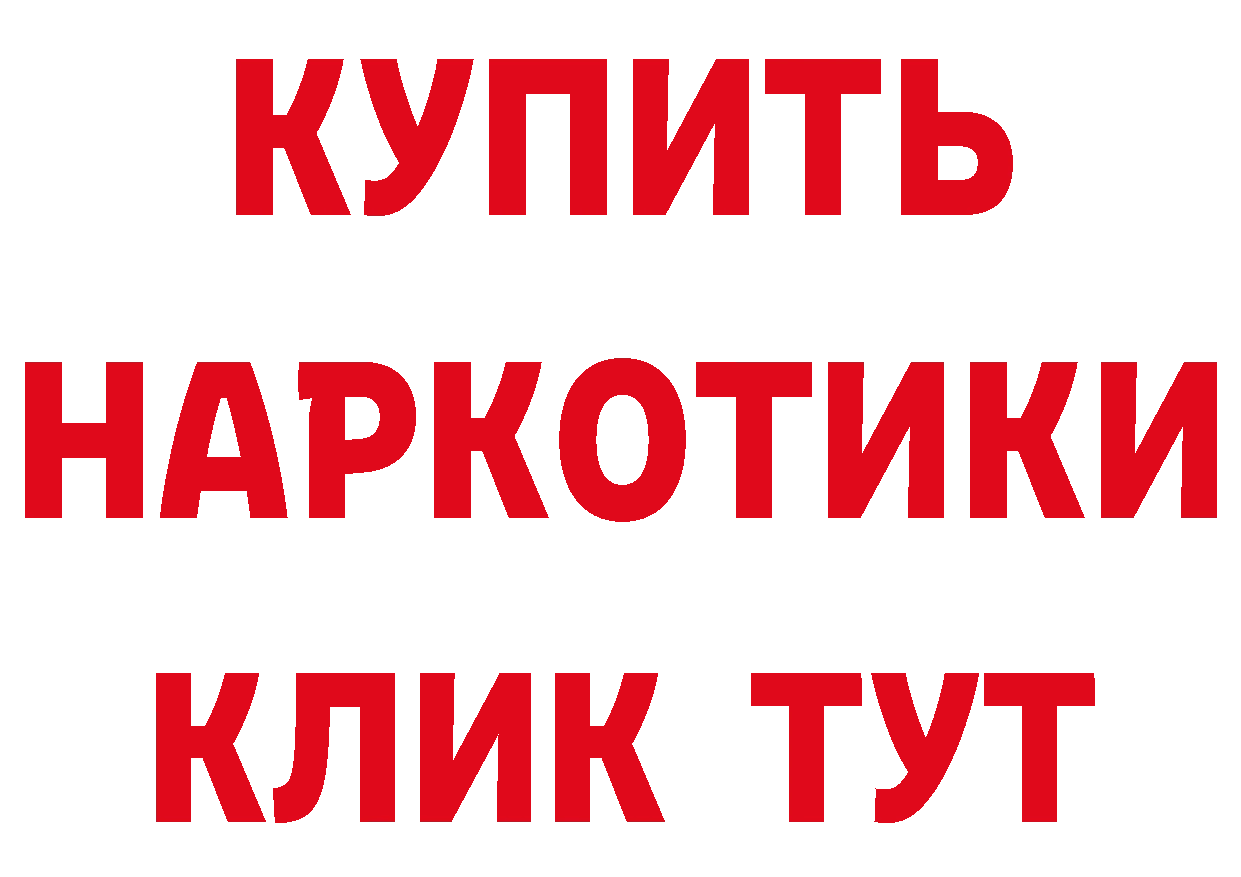 КУПИТЬ
НАРКОТИКИ
КЛИК ТУТ